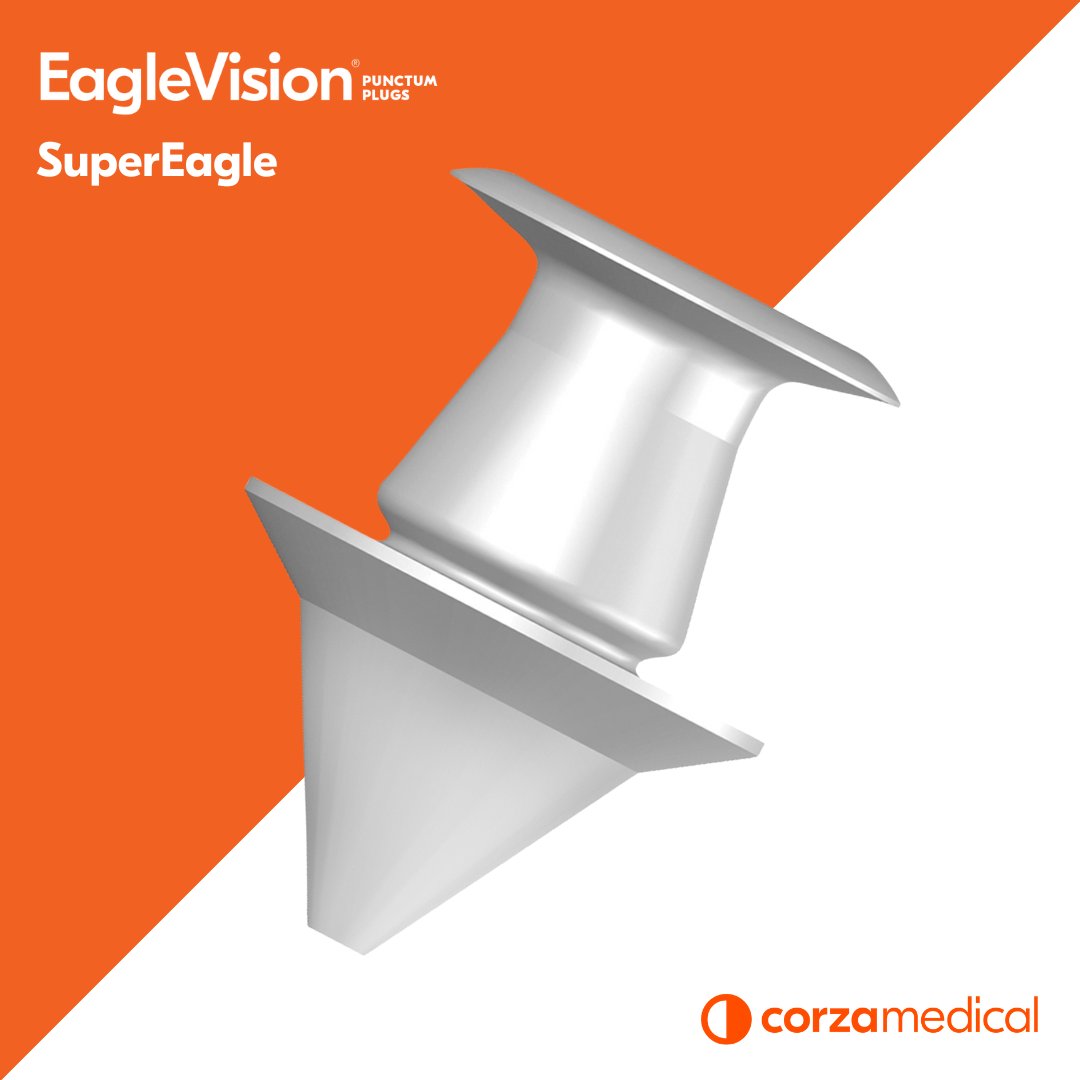 EagleVision® PUNCTUM PLUGS

SuperEagle

corzamedical